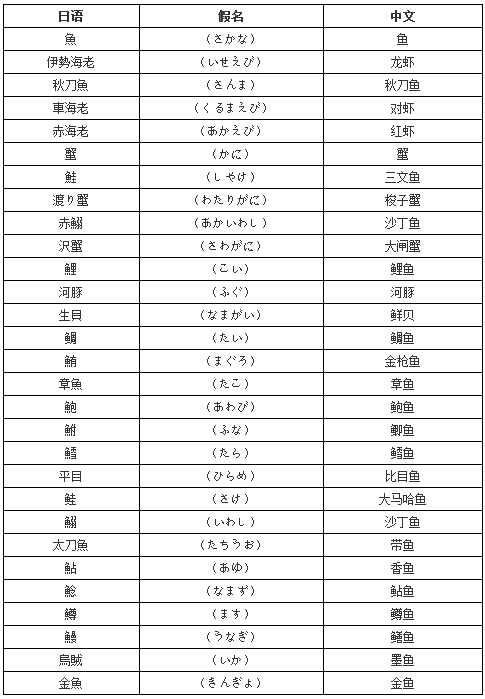 | 日语 | 假名 | 中文 |
|---|---|---|
| 魚 | （さかな） | 鱼 |
| 伊勢海老 | （いせえび） | 龙虾 |
| 秋刀魚 | （さんま） | 秋刀鱼 |
| 車海老 | （くるまえび） | 对虾 |
| 赤海老 | （あかえび） | 红虾 |
| 蟹 | （かに） | 蟹 |
| 鮭 | （しゃけ） | 三文鱼 |
| 渡り蟹 | （わたりがに） | 梭子蟹 |
| 赤鰯 | （あかいわし） | 沙丁鱼 |
| 沢蟹 | （さわがに） | 大闸蟹 |
| 鯉 | （こい） | 鲤鱼 |
| 河豚 | （ふぐ） | 河豚 |
| 生貝 | （なまがい） | 鲜贝 |
| 鯛 | （たい） | 鲷鱼 |
| 鮪 | （まぐろ） | 金枪鱼 |
| 章魚 | （たこ） | 章鱼 |
| 鮑 | （あわび） | 鲍鱼 |
| 鮒 | （ふな） | 鲫鱼 |
| 鱈 | （たら） | 鳕鱼 |
| 平目 | （ひらめ） | 比目鱼 |
| 鮭 | （さけ） | 大马哈鱼 |
| 鰯 | （いわし） | 沙丁鱼 |
| 太刀魚 | （たちうお） | 带鱼 |
| 鮎 | （あゆ） | 香鱼 |
| 鯰 | （なまず） | 鲇鱼 |
| 鱒 | （ます） | 鳟鱼 |
| 鰻 | （うなぎ） | 鳝鱼 |
| 烏賊 | （いか） | 墨鱼 |
| 金魚 | （きんぎょ） | 金鱼 |